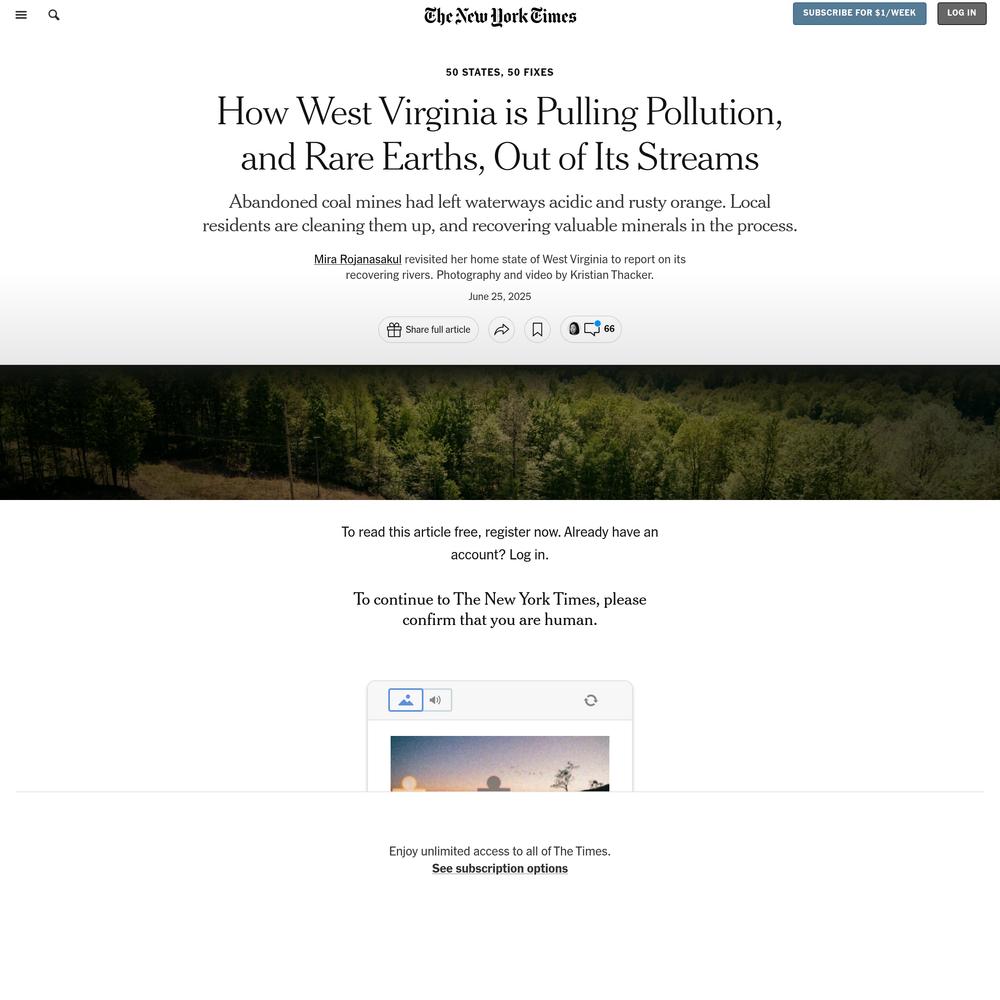 The New York Times

SUBSCRIBE FOR $1/WEEK

LOG IN

50 STATES, 50 FIXES

How West Virginia is Pulling Pollution, and Rare Earths, Out of Its Streams

Abandoned coal mines had left waterways acidic and rusty orange. Local residents are cleaning them up, and recovering valuable minerals in the process.

Mira Rojanasakul revisited her home state of West Virginia to report on its recovering rivers. Photography and video by Kristian Thacker.

June 25, 2025

Share full article

66

To read this article free, register now. Already have an account? Log in.

To continue to The New York Times, please confirm that you are human.

Enjoy unlimited access to all of The Times.

See subscription options